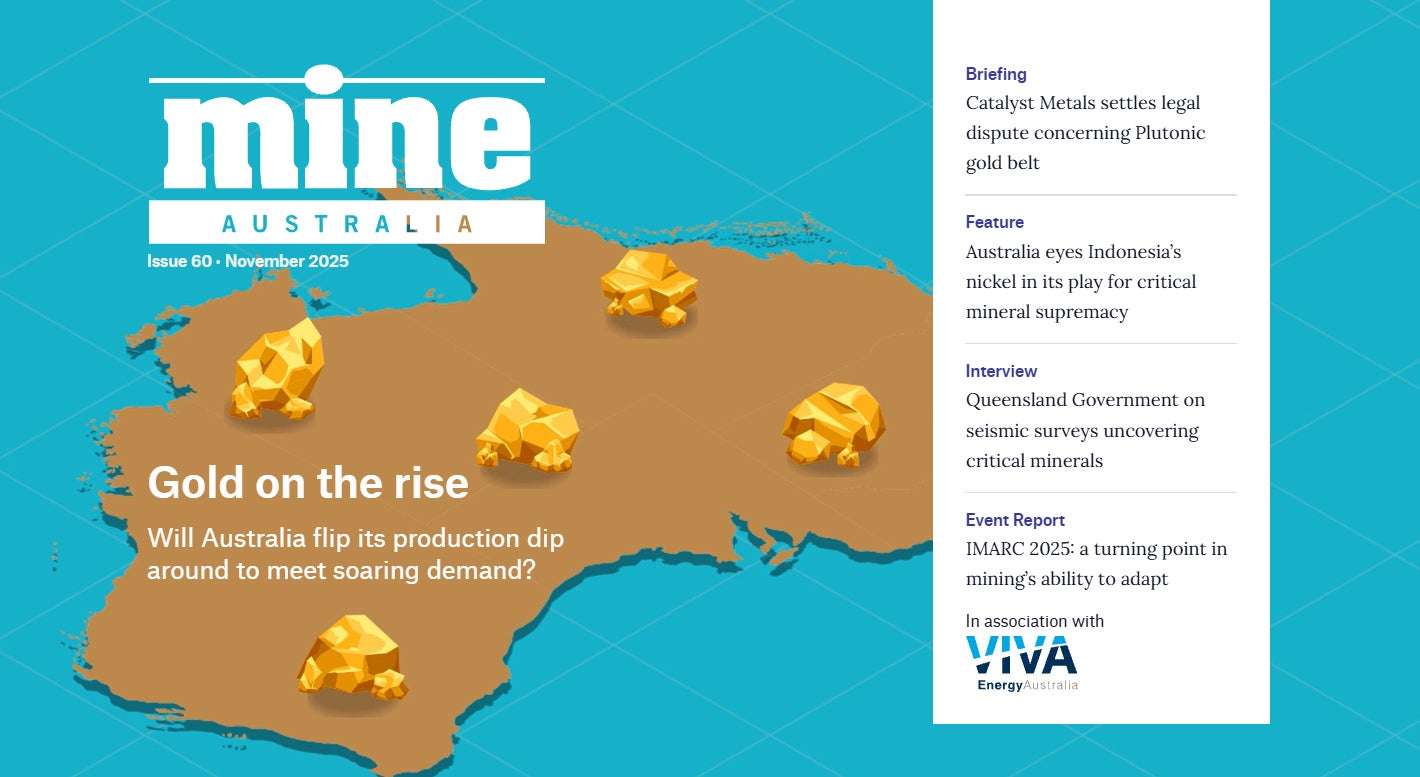 mine
AUSTRALIA
Issue 60 • November 2025

Gold on the rise

Will Australia flip its production dip around to meet soaring demand?

Briefing
Catalyst Metals settles legal dispute concerning Plutonic gold belt

Feature
Australia eyes Indonesia's nickel in its play for critical mineral supremacy

Interview
Queensland Government on seismic surveys uncovering critical minerals

Event Report
IMARC 2025: a turning point in mining's ability to adapt

In association with
VIVA
EnergyAustralia